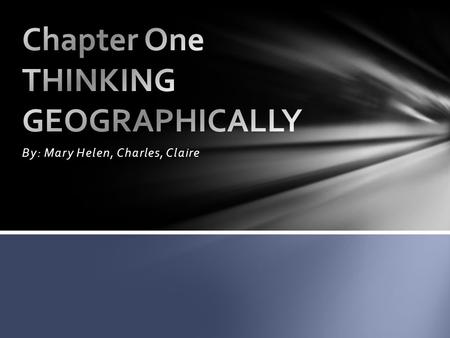 Chapter One
THINKING GEOGRAPHICALLY

By: Mary Helen, Charles, Claire